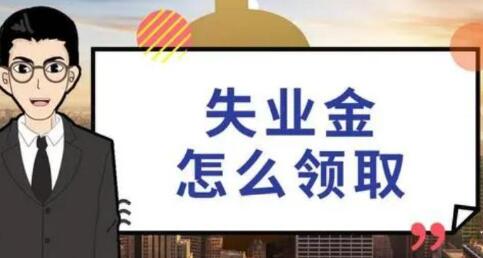 失业金
怎么领取